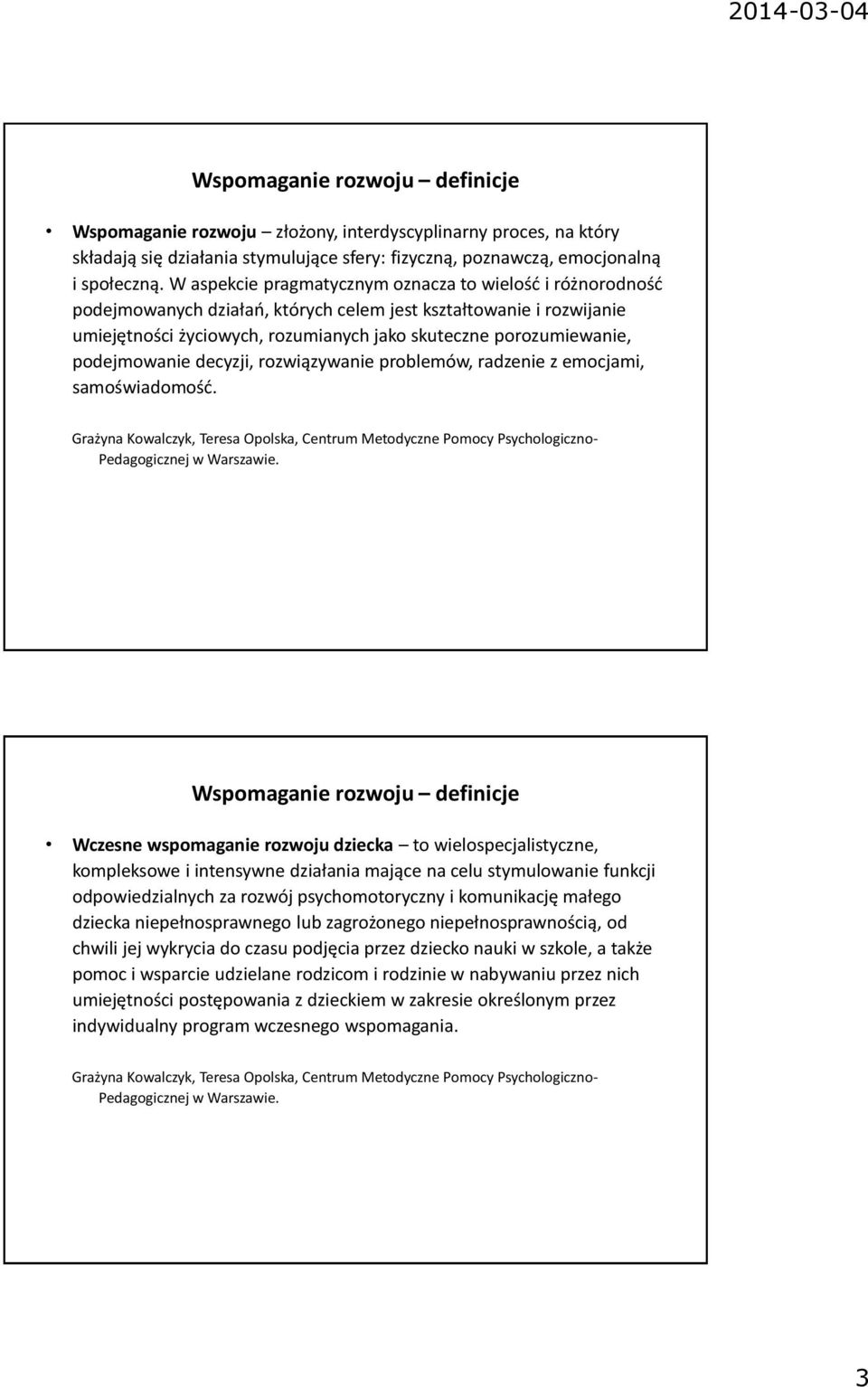 2014-03-04

Wspomaganie rozwoju – definicje

• Wspomaganie rozwoju – złożony, interdyscyplinarny proces, na który składają się działania stymulujące sfery: fizyczną, poznawczą, emocjonalną i społeczną. W aspekcie pragmatycznym oznacza to wielość i różnorodność podejmowanych działań, których celem jest kształtowanie i rozwijanie umiejętności życiowych, rozumianych jako skuteczne porozumiewanie, podejmowanie decyzji, rozwiązywanie problemów, radzenie z emocjami, samoświadomość.

Grażyna Kowalczyk, Teresa Opolska, Centrum Metodyczne Pomocy Psychologiczno-Pedagogicznej w Warszawie.

Wspomaganie rozwoju – definicje

• Wczesne wspomaganie rozwoju dziecka – to wielospecjalistyczne, kompleksowe i intensywne działania mające na celu stymulowanie funkcji odpowiedzialnych za rozwój psychomotoryczny i komunikację małego dziecka niepełnosprawnego lub zagrożonego niepełnosprawnością, od chwili jej wykrycia do czasu podjęcia przez dziecko nauki w szkole, a także pomoc i wsparcie udzielane rodzicom i rodzinie w nabywaniu przez nich umiejętności postępowania z dzieckiem w zakresie określonym przez indywidualny program wczesnego wspomagania.

Grażyna Kowalczyk, Teresa Opolska, Centrum Metodyczne Pomocy Psychologiczno-Pedagogicznej w Warszawie.

3